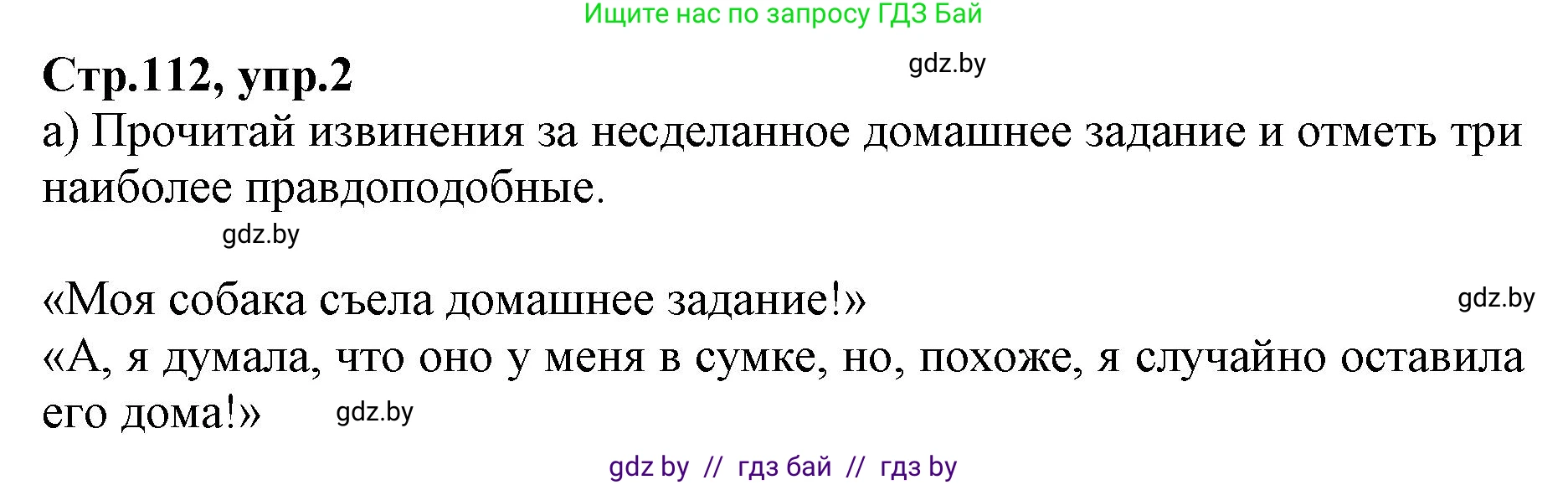 Ищите нас по запросу ГДЗ Бай

Стр.112, упр.2

gdz.by

а) Прочитай извинения за несделанное домашнее задание и отметь три наиболее правдоподобные.

gdz.by

«Моя собака съела домашнее задание!»

gdz.by

«А, я думала, что оно у меня в сумке, но, похоже, я случайно оставила его дома!»

gdz.by

gdz by // гдз бай // гдз by